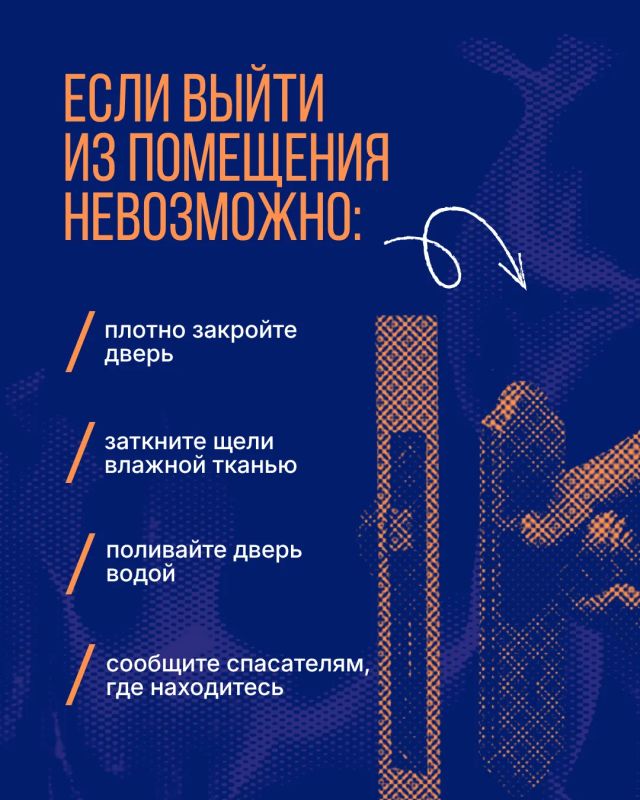 ЕСЛИ ВЫЙТИ ИЗ ПОМЕЩЕНИЯ НЕВОЗМОЖНО:

/ плотно закройте дверь

/ заткните щели влажной тканью

/ поливайте дверь водой

/ сообщите спасателям, где находитесь